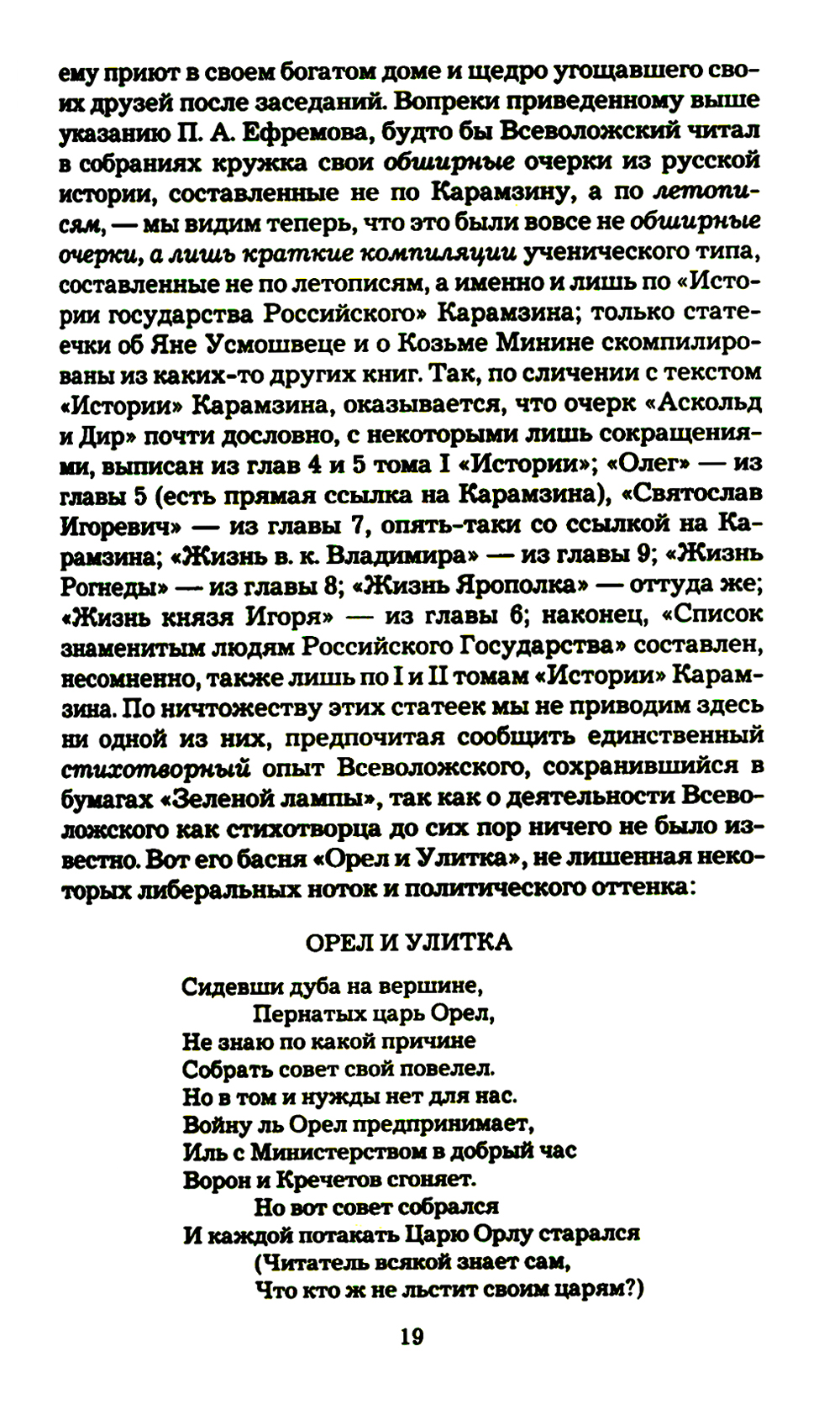 ему приют в своем богатом доме и щедро угощавшего своих друзей после заседаний. Вопреки приведенному выше указанию П. А. Ефремова, будто бы Всеволожский читал в собраниях кружка свои обширные очерки из русской истории, составленные не по Карамзину, а по летописям, — мы видим теперь, что это были вовсе не обширные очерки, а лишь краткие компиляции ученического типа, составленные не по летописям, а именно и лишь по «Истории государства Российского» Карамзина; только статеечки об Яне Усмошвеце и о Козьме Минине скомпилированы из каких-то других книг. Так, по сличении с текстом «Истории» Карамзина, оказывается, что очерк «Аскольд и Дир» почти дословно, с некоторыми лишь сокращениями, выписан из глав 4 и 5 тома I «Истории»; «Олег» — из главы 5 (есть прямая ссылка на Карамзина), «Святослав Игоревич» — из главы 7, опять-таки со ссылкой на Карамзина; «Жизнь в. к. Владимира» — из главы 9; «Жизнь Рогнеды» — из главы 8; «Жизнь Ярополка» — оттуда же; «Жизнь князя Игоря» — из главы 6; наконец, «Список знаменитым людям Российского Государства» составлен, несомненно, также лишь по I и II томам «Истории» Карамзина. По ничтожеству этих статеек мы не приводим здесь ни одной из них, предпочитая сообщить единственный стихотворный опыт Всеволожского, сохранившийся в бумагах «Зеленой лампы», так как о деятельности Всеволожского как стихотворца до сих пор ничего не было известно. Вот его басня «Орел и Улитка», не лишенная некоторых либеральных ноток и политического оттенка:

ОРЕЛ И УЛИТКА

Сидевши дуба на вершине,
Пернатых царь Орел,
Не знаю по какой причине
Собрать совет свой повелел.
Но в том и нужды нет для нас.
Войну ль Орел предпринимает,
Иль с Министерством в добрый час
Ворон и Кречетов сгоняет.
Но вот совет собрался
И каждой потакать Царю Орлу старался
(Читатель всякой знает сам,
Что кто ж не льстит своим царям?)

19